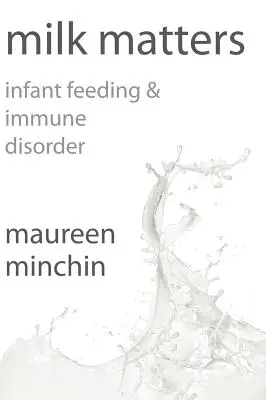 milk matters

infant feeding & immune disorder

maureen minchin